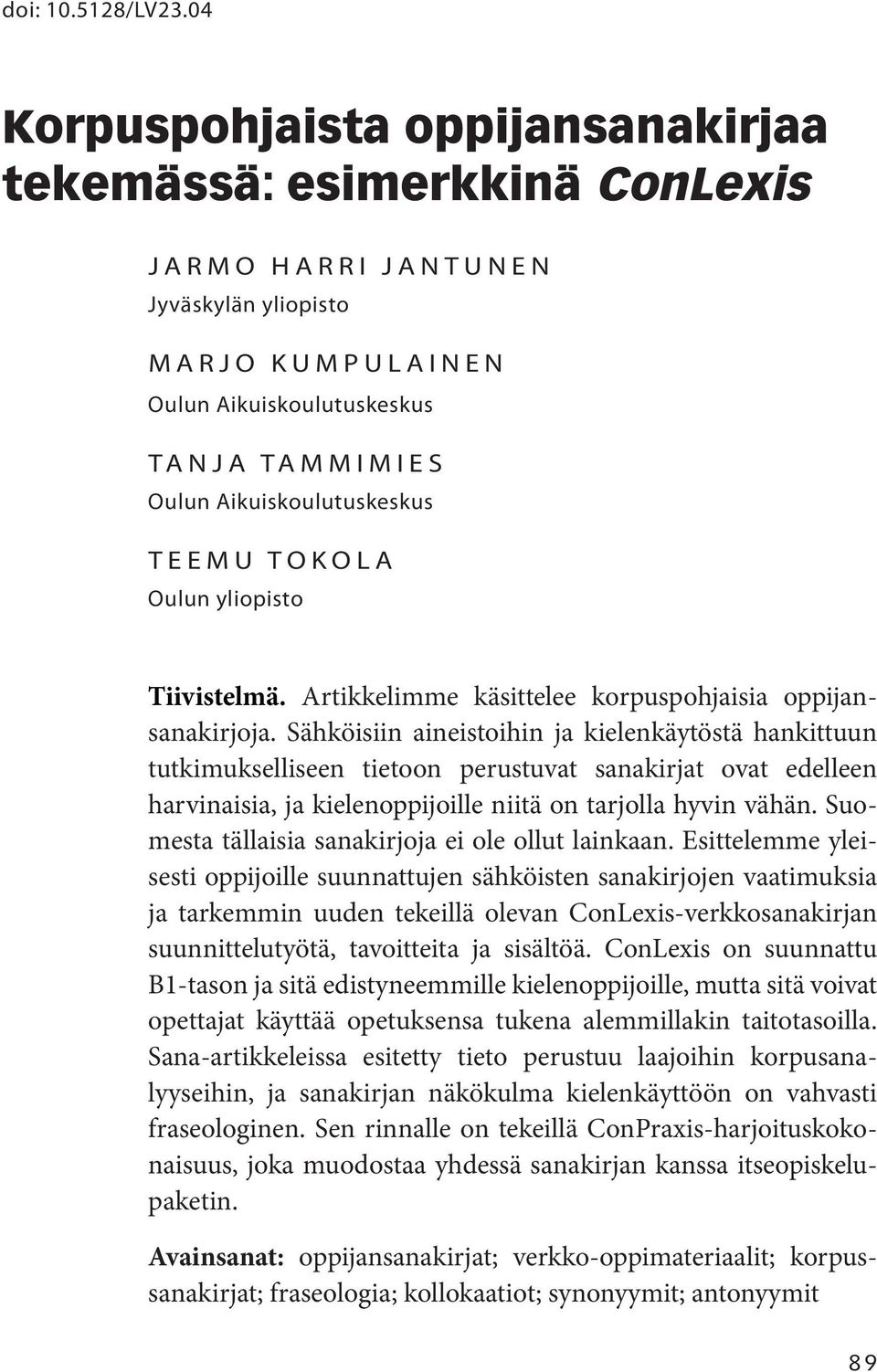 doi: 10.5128/LV23.04

Korpuspohjaista oppijansanakirjaa tekemässä: esimerkkinä ConLexis

JARMO HARRI JANTUNEN
Jyväskylän yliopisto

MARJO KUMPULAINEN
Oulun Aikuiskoulutuskeskus

TANJA TAMMIMIES
Oulun Aikuiskoulutuskeskus

TEEMU TOKOLA
Oulun yliopisto

Tiivistelmä. Artikkelimme käsittelee korpuspohjaisia oppijansanakirjoja. Sähköisiin aineistoihin ja kielenkäytöstä hankittuun tutkimukselliseen tietoon perustuvat sanakirjat ovat edelleen harvinaisia, ja kielenoppijoille niitä on tarjolla hyvin vähän. Suomesta tällaisia sanakirjoja ei ole ollut lainkaan. Esittelemme yleisesti oppijoille suunnattujen sähköisten sanakirjojen vaatimuksia ja tarkemmin uuden tekeillä olevan ConLexis-verkkosanakirjan suunnittelutyötä, tavoitteita ja sisältöä. ConLexis on suunnattu B1-tason ja sitä edistyneemmille kielenoppijoille, mutta sitä voivat opettajat käyttää opetuksensa tukena alemmillakin taitotasoilla. Sana-artikkeleissa esitetty tieto perustuu laajoihin korpusanalyyseihin, ja sanakirjan näkökulma kielenkäyttöön on vahvasti fraseologinen. Sen rinnalle on tekeillä ConPraxis-harjoituskokonaisuus, joka muodostaa yhdessä sanakirjan kanssa itseopiskelupaketin.

Avainsanat: oppijansanakirjat; verkko-oppimateriaalit; korpussanakirjat; fraseologia; kollokaatiot; synonyymit; antonyymit

89